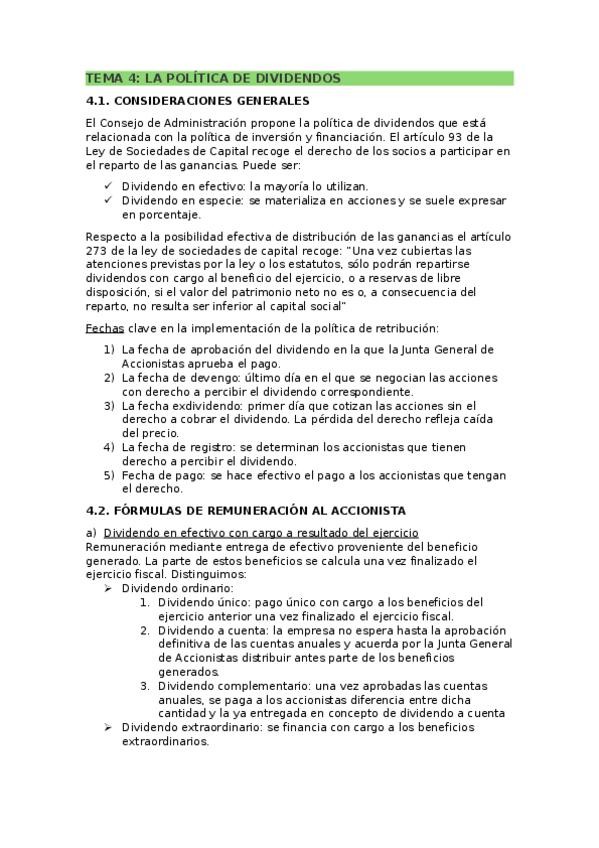 TEMA 4: LA POLÍTICA DE DIVIDENDOS

4.1. CONSIDERACIONES GENERALES

El Consejo de Administración propone la política de dividendos que está relacionada con la política de inversión y financiación. El artículo 93 de la Ley de Sociedades de Capital recoge el derecho de los socios a participar en el reparto de las ganancias. Puede ser:

✓ Dividendo en efectivo: la mayoría lo utilizan.
✓ Dividendo en especie: se materializa en acciones y se suele expresar en porcentaje.

Respecto a la posibilidad efectiva de distribución de las ganancias el artículo 273 de la ley de sociedades de capital recoge: "Una vez cubiertas las atenciones previstas por la ley o los estatutos, sólo podrán repartirse dividendos con cargo al beneficio del ejercicio, o a reservas de libre disposición, si el valor del patrimonio neto no es o, a consecuencia del reparto, no resulta ser inferior al capital social"

Fechas clave en la implementación de la política de retribución:

1) La fecha de aprobación del dividendo en la que la Junta General de Accionistas aprueba el pago.
2) La fecha de devengo: último día en el que se negocian las acciones con derecho a percibir el dividendo correspondiente.
3) La fecha exdividendo: primer día que cotizan las acciones sin el derecho a cobrar el dividendo. La pérdida del derecho refleja caída del precio.
4) La fecha de registro: se determinan los accionistas que tienen derecho a percibir el dividendo.
5) Fecha de pago: se hace efectivo el pago a los accionistas que tengan el derecho.

4.2. FÓRMULAS DE REMUNERACIÓN AL ACCIONISTA

a) Dividendo en efectivo con cargo a resultado del ejercicio
Remuneración mediante entrega de efectivo proveniente del beneficio generado. La parte de estos beneficios se calcula una vez finalizado el ejercicio fiscal. Distinguimos:

➢ Dividendo ordinario:
1. Dividendo único: pago único con cargo a los beneficios del ejercicio anterior una vez finalizado el ejercicio fiscal.
2. Dividendo a cuenta: la empresa no espera hasta la aprobación definitiva de las cuentas anuales y acuerda por la Junta General de Accionistas distribuir antes parte de los beneficios generados.
3. Dividendo complementario: una vez aprobadas las cuentas anuales, se paga a los accionistas diferencia entre dicha cantidad y la ya entregada en concepto de dividendo a cuenta
➢ Dividendo extraordinario: se financia con cargo a los beneficios extraordinarios.